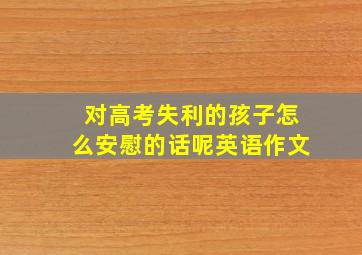 对高考失利的孩子怎么安慰的话呢英语作文